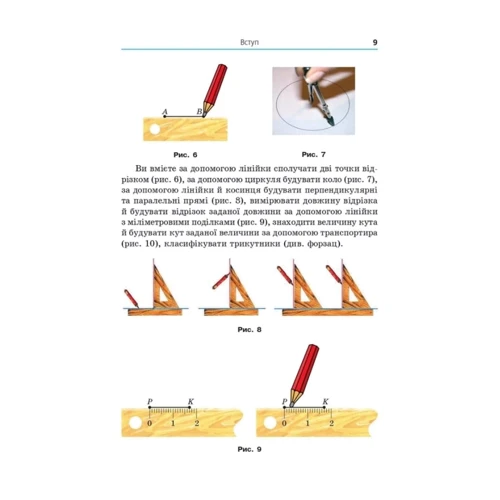 Вступ 9

A B

Рис. 6

Рис. 7

Ви вмієте за допомогою лінійки сполучати дві точки відрізком (рис. 6), за допомогою циркуля будувати коло (рис. 7), за допомогою лінійки й косинця будувати перпендикулярні та паралельні прямі (рис. 8), вимірювати довжину відрізка й будувати відрізок заданої довжини за допомогою лінійки з міліметровими поділками (рис. 9), знаходити величину кута й будувати кут заданої величини за допомогою транспортира (рис. 10), класифікувати трикутники (див. форзац).

Рис. 8

P K
0 1 2

P K
0 1 2

Рис. 9